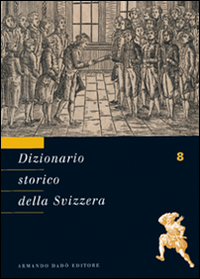 Dizionario
storico
della Svizzera

8

ARMANDO DADÒ EDITORE